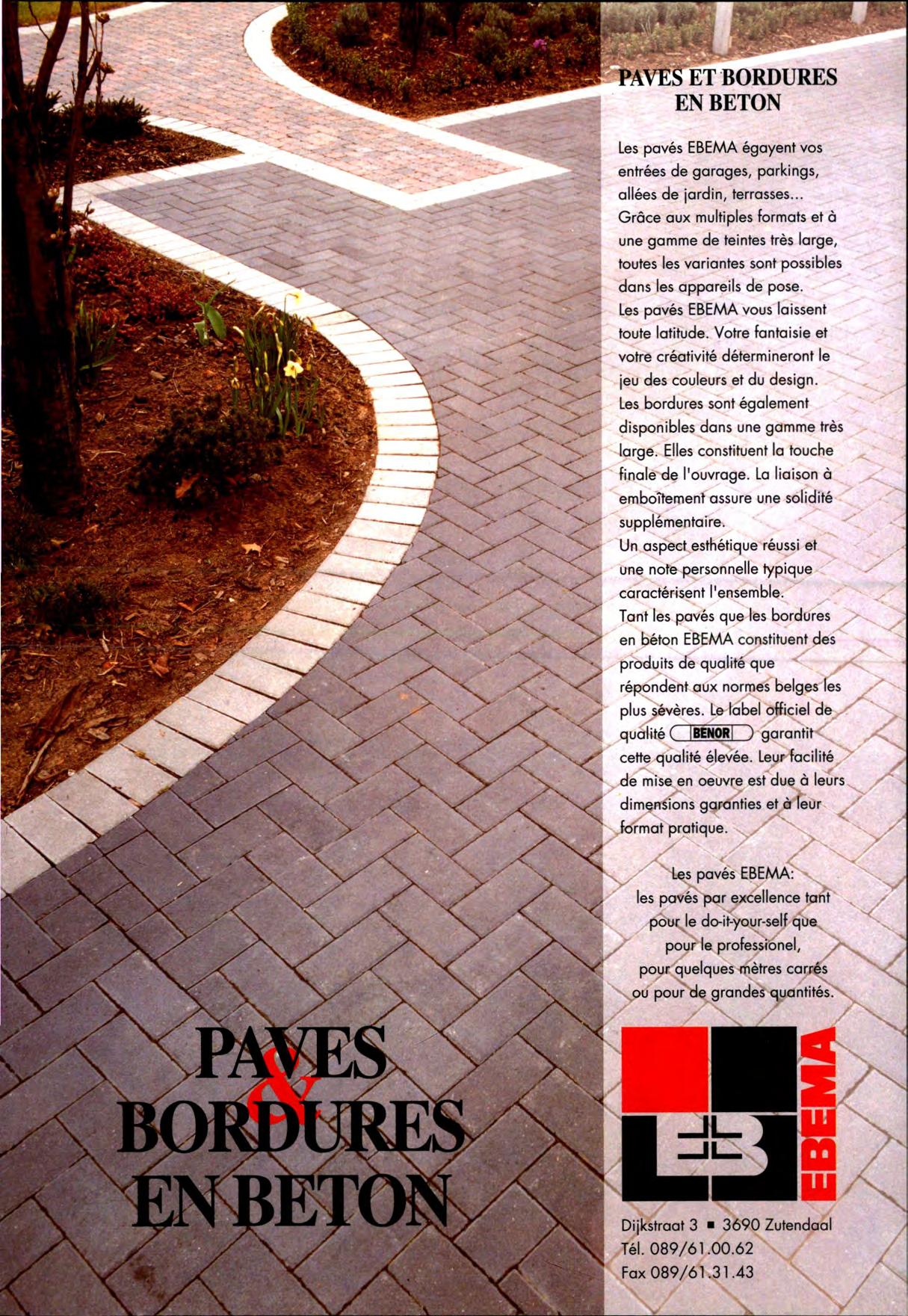 PAVES ET BORDURES EN BETON

Les pavés EBEMA égayent vos entrées de garages, parkings, allées de jardin, terrasses... Grâce aux multiples formats et à une gamme de teintes très large, toutes les variantes sont possibles dans les appareils de pose.
Les pavés EBEMA vous laissent toute latitude. Votre fantaisie et votre créativité détermineront le jeu des couleurs et du design.
Les bordures sont également disponibles dans une gamme très large. Elles constituent la touche finale de l'ouvrage. La liaison à emboîtement assure une solidité supplémentaire.
Un aspect esthétique réussi et une note personnelle typique caractérisent l'ensemble.
Tant les pavés que les bordures en béton EBEMA constituent des produits de qualité que répondent aux normes belges les plus sévères. Le label officiel de qualité BENOR garantit cette qualité élevée. Leur facilité de mise en oeuvre est due à leurs dimensions garanties et à leur format pratique.

Les pavés EBEMA:
les pavés par excellence tant pour le do-it-your-self que pour le professionel, pour quelques mètres carrés ou pour de grandes quantités.

PAVES & BORDURES EN BETON

EBEMA

Dijkstraat 3 ▪ 3690 Zutendaal
Tél. 089/61.00.62
Fax 089/61.31.43